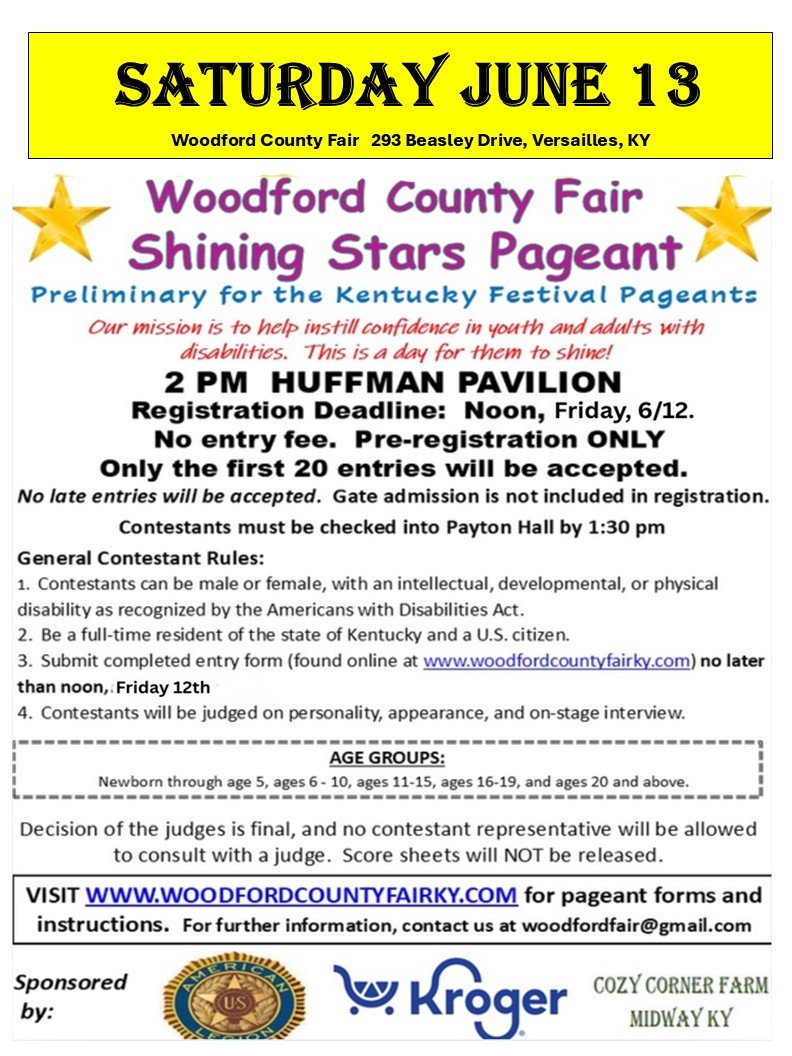 SATURDAY JUNE 13

Woodford County Fair 293 Beasley Drive, Versailles, KY

Woodford County Fair
Shining Stars Pageant

Preliminary for the Kentucky Festival Pageants

Our mission is to help instill confidence in youth and adults with disabilities. This is a day for them to shine!

2 PM HUFFMAN PAVILION

Registration Deadline: Noon, Friday, 6/12.

No entry fee. Pre-registration ONLY

Only the first 20 entries will be accepted.

No late entries will be accepted. Gate admission is not included in registration.

Contestants must be checked into Payton Hall by 1:30 pm

General Contestant Rules:

1. Contestants can be male or female, with an intellectual, developmental, or physical disability as recognized by the Americans with Disabilities Act.

2. Be a full-time resident of the state of Kentucky and a U.S. citizen.

3. Submit completed entry form (found online at www.woodfordcountyfairky.com) no later than noon, Friday 12th

4. Contestants will be judged on personality, appearance, and on-stage interview.

AGE GROUPS:

Newborn through age 5, ages 6 - 10, ages 11-15, ages 16-19, and ages 20 and above.

Decision of the judges is final, and no contestant representative will be allowed to consult with a judge. Score sheets will NOT be released.

VISIT WWW.WOODFORDCOUNTYFAIRKY.COM for pageant forms and instructions. For further information, contact us at woodfordfair@gmail.com

Sponsored by:

AMERICAN LEGION US

Kroger

COZY CORNER FARM
MIDWAY KY